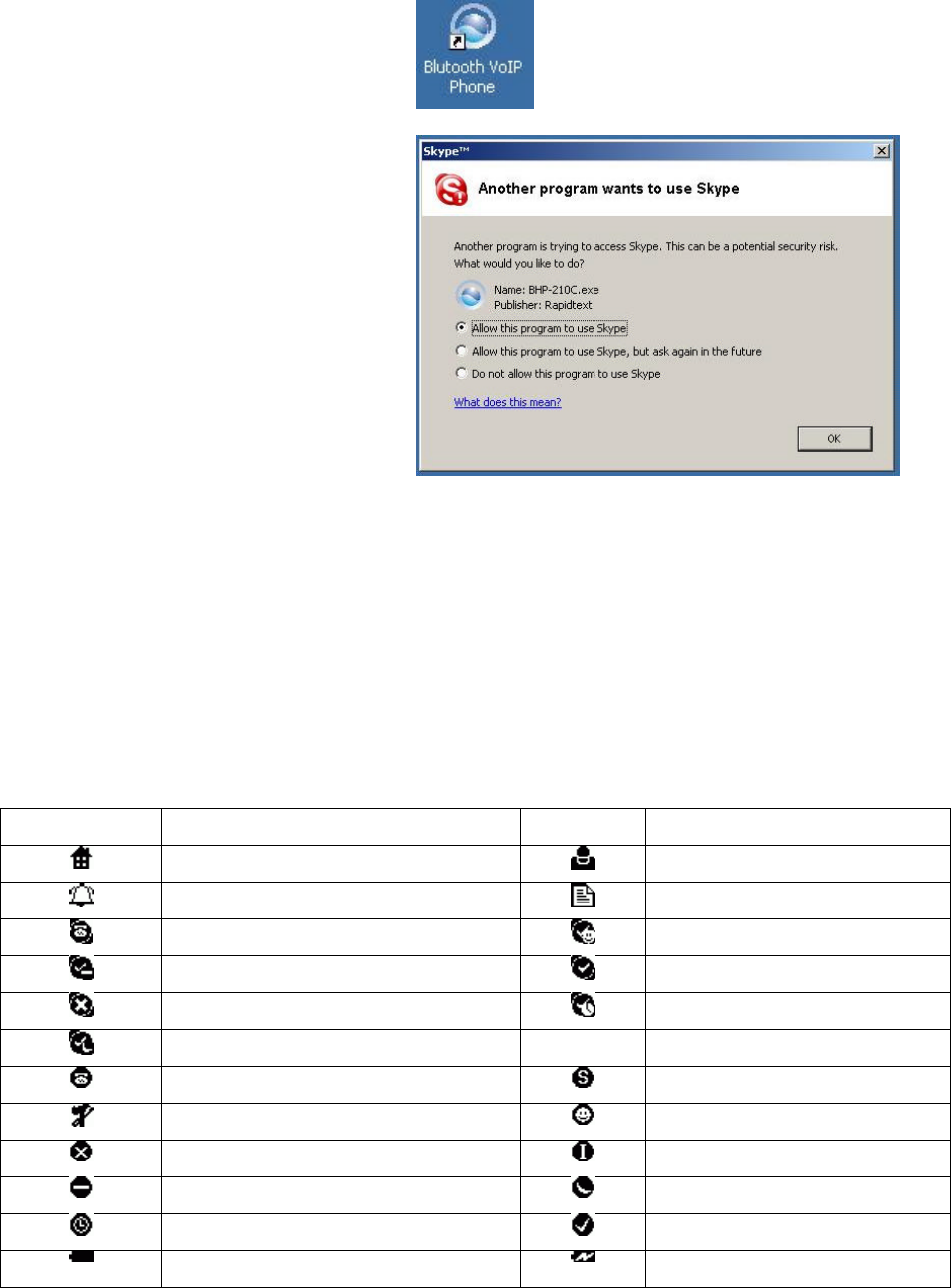 Blutooth VoIP Phone

Skype™

Another program wants to use Skype

Another program is trying to access Skype. This can be a potential security risk. What would you like to do?

Name: BHP-210C.exe
Publisher: Rapidtext

Allow this program to use Skype

Allow this program to use Skype, but ask again in the future

Do not allow this program to use Skype

What does this mean?

OK